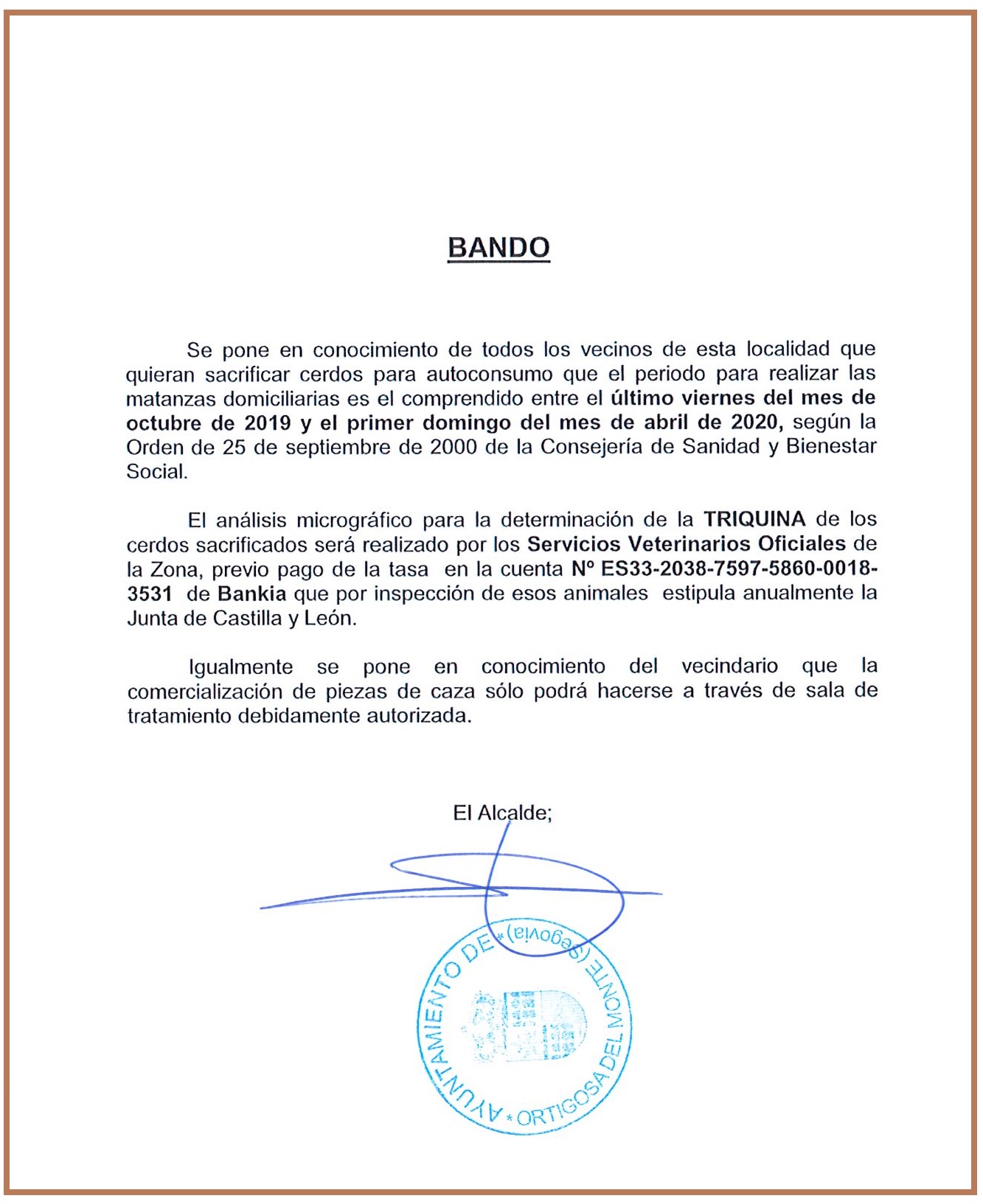 BANDO

Se pone en conocimiento de todos los vecinos de esta localidad que quieran sacrificar cerdos para autoconsumo que el periodo para realizar las matanzas domiciliarias es el comprendido entre el último viernes del mes de octubre de 2019 y el primer domingo del mes de abril de 2020, según la Orden de 25 de septiembre de 2000 de la Consejería de Sanidad y Bienestar Social.

El análisis micrográfico para la determinación de la TRIQUINA de los cerdos sacrificados será realizado por los Servicios Veterinarios Oficiales de la Zona, previo pago de la tasa en la cuenta Nº ES33-2038-7597-5860-0018-3531 de Bankia que por inspección de esos animales estipula anualmente la Junta de Castilla y León.

Igualmente se pone en conocimiento del vecindario que la comercialización de piezas de caza sólo podrá hacerse a través de sala de tratamiento debidamente autorizada.

El Alcalde;

AYUNTAMIENTO DE * ORTIGOSA DEL MONTE (Segovia) *